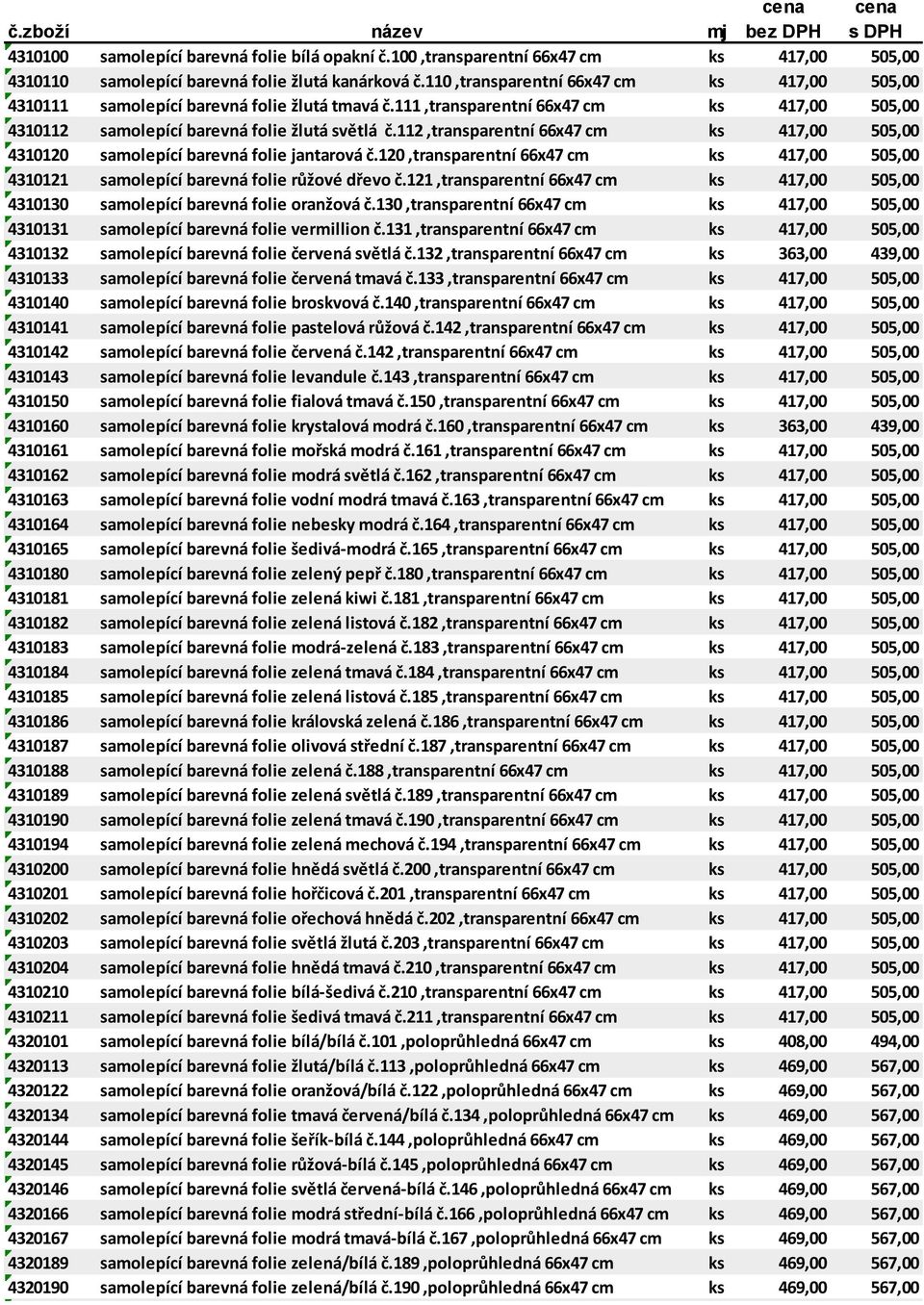 | č.zboží | název | mj | cena bez DPH | cena s DPH |
|---|---|---|---|---|
| 4310100 | samolepící barevná folie bílá opakní č.100 ,transparentní 66x47 cm | ks | 417,00 | 505,00 |
| 4310110 | samolepící barevná folie žlutá kanárková č.110 ,transparentní 66x47 cm | ks | 417,00 | 505,00 |
| 4310111 | samolepící barevná folie žlutá tmavá č.111 ,transparentní 66x47 cm | ks | 417,00 | 505,00 |
| 4310112 | samolepící barevná folie žlutá světlá č.112 ,transparentní 66x47 cm | ks | 417,00 | 505,00 |
| 4310120 | samolepící barevná folie jantarová č.120 ,transparentní 66x47 cm | ks | 417,00 | 505,00 |
| 4310121 | samolepící barevná folie růžové dřevo č.121 ,transparentní 66x47 cm | ks | 417,00 | 505,00 |
| 4310130 | samolepící barevná folie oranžová č.130 ,transparentní 66x47 cm | ks | 417,00 | 505,00 |
| 4310131 | samolepící barevná folie vermillion č.131 ,transparentní 66x47 cm | ks | 417,00 | 505,00 |
| 4310132 | samolepící barevná folie červená světlá č.132 ,transparentní 66x47 cm | ks | 363,00 | 439,00 |
| 4310133 | samolepící barevná folie červená tmavá č.133 ,transparentní 66x47 cm | ks | 417,00 | 505,00 |
| 4310140 | samolepící barevná folie broskvová č.140 ,transparentní 66x47 cm | ks | 417,00 | 505,00 |
| 4310141 | samolepící barevná folie pastelová růžová č.142 ,transparentní 66x47 cm | ks | 417,00 | 505,00 |
| 4310142 | samolepící barevná folie červená č.142 ,transparentní 66x47 cm | ks | 417,00 | 505,00 |
| 4310143 | samolepící barevná folie levandule č.143 ,transparentní 66x47 cm | ks | 417,00 | 505,00 |
| 4310150 | samolepící barevná folie fialová tmavá č.150 ,transparentní 66x47 cm | ks | 417,00 | 505,00 |
| 4310160 | samolepící barevná folie krystalová modrá č.160 ,transparentní 66x47 cm | ks | 363,00 | 439,00 |
| 4310161 | samolepící barevná folie mořská modrá č.161 ,transparentní 66x47 cm | ks | 417,00 | 505,00 |
| 4310162 | samolepící barevná folie modrá světlá č.162 ,transparentní 66x47 cm | ks | 417,00 | 505,00 |
| 4310163 | samolepící barevná folie vodní modrá tmavá č.163 ,transparentní 66x47 cm | ks | 417,00 | 505,00 |
| 4310164 | samolepící barevná folie nebesky modrá č.164 ,transparentní 66x47 cm | ks | 417,00 | 505,00 |
| 4310165 | samolepící barevná folie šedivá-modrá č.165 ,transparentní 66x47 cm | ks | 417,00 | 505,00 |
| 4310180 | samolepící barevná folie zelený pepř č.180 ,transparentní 66x47 cm | ks | 417,00 | 505,00 |
| 4310181 | samolepící barevná folie zelená kiwi č.181 ,transparentní 66x47 cm | ks | 417,00 | 505,00 |
| 4310182 | samolepící barevná folie zelená listová č.182 ,transparentní 66x47 cm | ks | 417,00 | 505,00 |
| 4310183 | samolepící barevná folie modrá-zelená č.183 ,transparentní 66x47 cm | ks | 417,00 | 505,00 |
| 4310184 | samolepící barevná folie zelená tmavá č.184 ,transparentní 66x47 cm | ks | 417,00 | 505,00 |
| 4310185 | samolepící barevná folie zelená listová č.185 ,transparentní 66x47 cm | ks | 417,00 | 505,00 |
| 4310186 | samolepící barevná folie královská zelená č.186 ,transparentní 66x47 cm | ks | 417,00 | 505,00 |
| 4310187 | samolepící barevná folie olivová střední č.187 ,transparentní 66x47 cm | ks | 417,00 | 505,00 |
| 4310188 | samolepící barevná folie zelená č.188 ,transparentní 66x47 cm | ks | 417,00 | 505,00 |
| 4310189 | samolepící barevná folie zelená světlá č.189 ,transparentní 66x47 cm | ks | 417,00 | 505,00 |
| 4310190 | samolepící barevná folie zelená tmavá č.190 ,transparentní 66x47 cm | ks | 417,00 | 505,00 |
| 4310194 | samolepící barevná folie zelená mechová č.194 ,transparentní 66x47 cm | ks | 417,00 | 505,00 |
| 4310200 | samolepící barevná folie hnědá světlá č.200 ,transparentní 66x47 cm | ks | 417,00 | 505,00 |
| 4310201 | samolepící barevná folie hořčicová č.201 ,transparentní 66x47 cm | ks | 417,00 | 505,00 |
| 4310202 | samolepící barevná folie ořechová hnědá č.202 ,transparentní 66x47 cm | ks | 417,00 | 505,00 |
| 4310203 | samolepící barevná folie světlá žlutá č.203 ,transparentní 66x47 cm | ks | 417,00 | 505,00 |
| 4310204 | samolepící barevná folie hnědá tmavá č.210 ,transparentní 66x47 cm | ks | 417,00 | 505,00 |
| 4310210 | samolepící barevná folie bílá-šedivá č.210 ,transparentní 66x47 cm | ks | 417,00 | 505,00 |
| 4310211 | samolepící barevná folie šedivá tmavá č.211 ,transparentní 66x47 cm | ks | 417,00 | 505,00 |
| 4320101 | samolepící barevná folie bílá/bílá č.101 ,poloprůhledná 66x47 cm | ks | 408,00 | 494,00 |
| 4320113 | samolepící barevná folie žlutá/bílá č.113 ,poloprůhledná 66x47 cm | ks | 469,00 | 567,00 |
| 4320122 | samolepící barevná folie oranžová/bílá č.122 ,poloprůhledná 66x47 cm | ks | 469,00 | 567,00 |
| 4320134 | samolepící barevná folie tmavá červená/bílá č.134 ,poloprůhledná 66x47 cm | ks | 469,00 | 567,00 |
| 4320144 | samolepící barevná folie šeřík-bílá č.144 ,poloprůhledná 66x47 cm | ks | 469,00 | 567,00 |
| 4320145 | samolepící barevná folie růžová-bílá č.145 ,poloprůhledná 66x47 cm | ks | 469,00 | 567,00 |
| 4320146 | samolepící barevná folie světlá červená-bílá č.146 ,poloprůhledná 66x47 cm | ks | 469,00 | 567,00 |
| 4320166 | samolepící barevná folie modrá střední-bílá č.166 ,poloprůhledná 66x47 cm | ks | 469,00 | 567,00 |
| 4320167 | samolepící barevná folie modrá tmavá-bílá č.167 ,poloprůhledná 66x47 cm | ks | 469,00 | 567,00 |
| 4320189 | samolepící barevná folie zelená/bílá č.189 ,poloprůhledná 66x47 cm | ks | 469,00 | 567,00 |
| 4320190 | samolepící barevná folie zelená/bílá č.190 ,poloprůhledná 66x47 cm | ks | 469,00 | 567,00 |